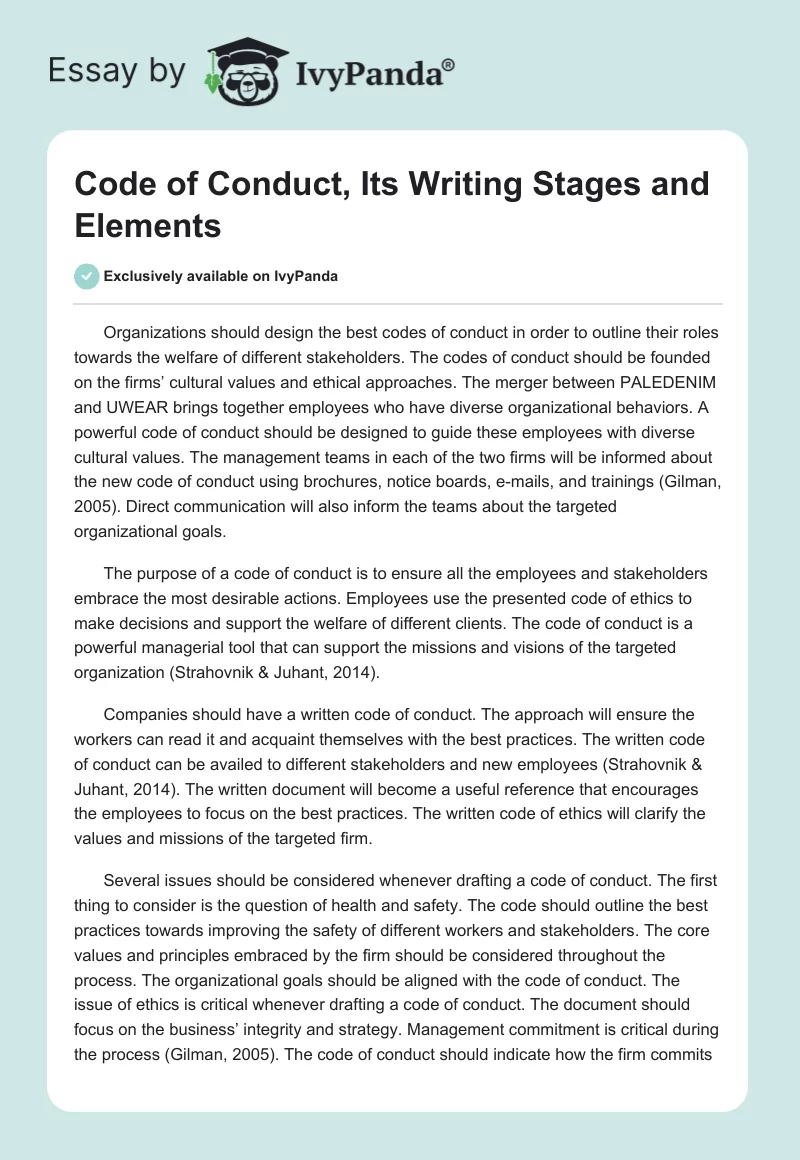 Essay by IvyPanda®

Code of Conduct, Its Writing Stages and Elements

Exclusively available on IvyPanda

Organizations should design the best codes of conduct in order to outline their roles towards the welfare of different stakeholders. The codes of conduct should be founded on the firms' cultural values and ethical approaches. The merger between PALEDENIM and UWEAR brings together employees who have diverse organizational behaviors. A powerful code of conduct should be designed to guide these employees with diverse cultural values. The management teams in each of the two firms will be informed about the new code of conduct using brochures, notice boards, e-mails, and trainings (Gilman, 2005). Direct communication will also inform the teams about the targeted organizational goals.

The purpose of a code of conduct is to ensure all the employees and stakeholders embrace the most desirable actions. Employees use the presented code of ethics to make decisions and support the welfare of different clients. The code of conduct is a powerful managerial tool that can support the missions and visions of the targeted organization (Strahovnik & Juhant, 2014).

Companies should have a written code of conduct. The approach will ensure the workers can read it and acquaint themselves with the best practices. The written code of conduct can be availed to different stakeholders and new employees (Strahovnik & Juhant, 2014). The written document will become a useful reference that encourages the employees to focus on the best practices. The written code of ethics will clarify the values and missions of the targeted firm.

Several issues should be considered whenever drafting a code of conduct. The first thing to consider is the question of health and safety. The code should outline the best practices towards improving the safety of different workers and stakeholders. The core values and principles embraced by the firm should be considered throughout the process. The organizational goals should be aligned with the code of conduct. The issue of ethics is critical whenever drafting a code of conduct. The document should focus on the business' integrity and strategy. Management commitment is critical during the process (Gilman, 2005). The code of conduct should indicate how the firm commits